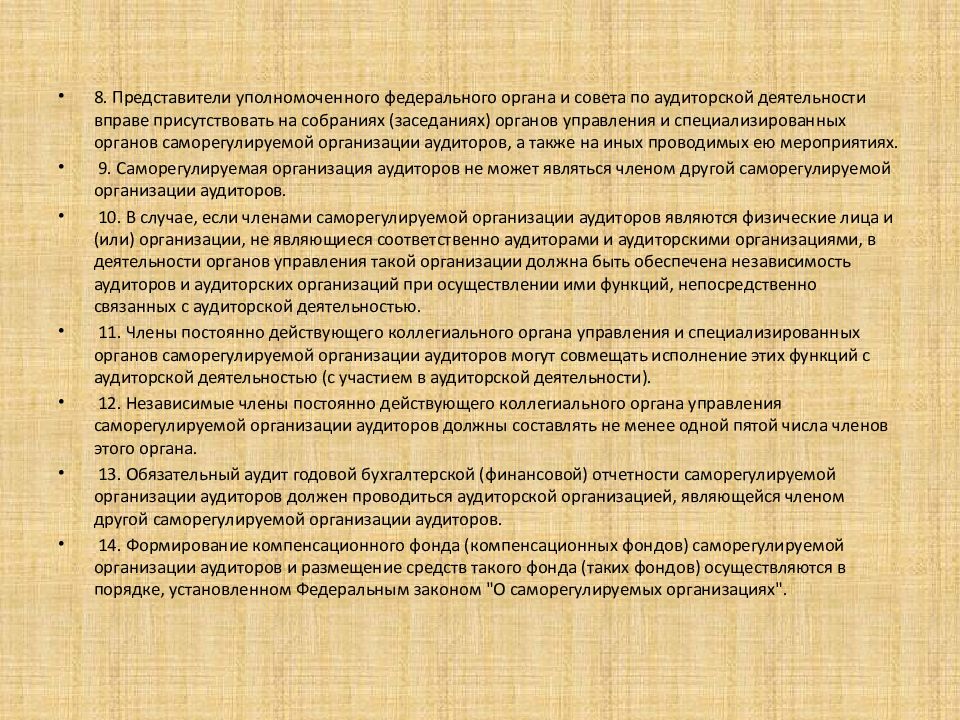 • 8. Представители уполномоченного федерального органа и совета по аудиторской деятельности вправе присутствовать на собраниях (заседаниях) органов управления и специализированных органов саморегулируемой организации аудиторов, а также на иных проводимых ею мероприятиях.

• 9. Саморегулируемая организация аудиторов не может являться членом другой саморегулируемой организации аудиторов.

• 10. В случае, если членами саморегулируемой организации аудиторов являются физические лица и (или) организации, не являющиеся соответственно аудиторами и аудиторскими организациями, в деятельности органов управления такой организации должна быть обеспечена независимость аудиторов и аудиторских организаций при осуществлении ими функций, непосредственно связанных с аудиторской деятельностью.

• 11. Члены постоянно действующего коллегиального органа управления и специализированных органов саморегулируемой организации аудиторов могут совмещать исполнение этих функций с аудиторской деятельностью (с участием в аудиторской деятельности).

• 12. Независимые члены постоянно действующего коллегиального органа управления саморегулируемой организации аудиторов должны составлять не менее одной пятой числа членов этого органа.

• 13. Обязательный аудит годовой бухгалтерской (финансовой) отчетности саморегулируемой организации аудиторов должен проводиться аудиторской организацией, являющейся членом другой саморегулируемой организации аудиторов.

• 14. Формирование компенсационного фонда (компенсационных фондов) саморегулируемой организации аудиторов и размещение средств такого фонда (таких фондов) осуществляются в порядке, установленном Федеральным законом "О саморегулируемых организациях".